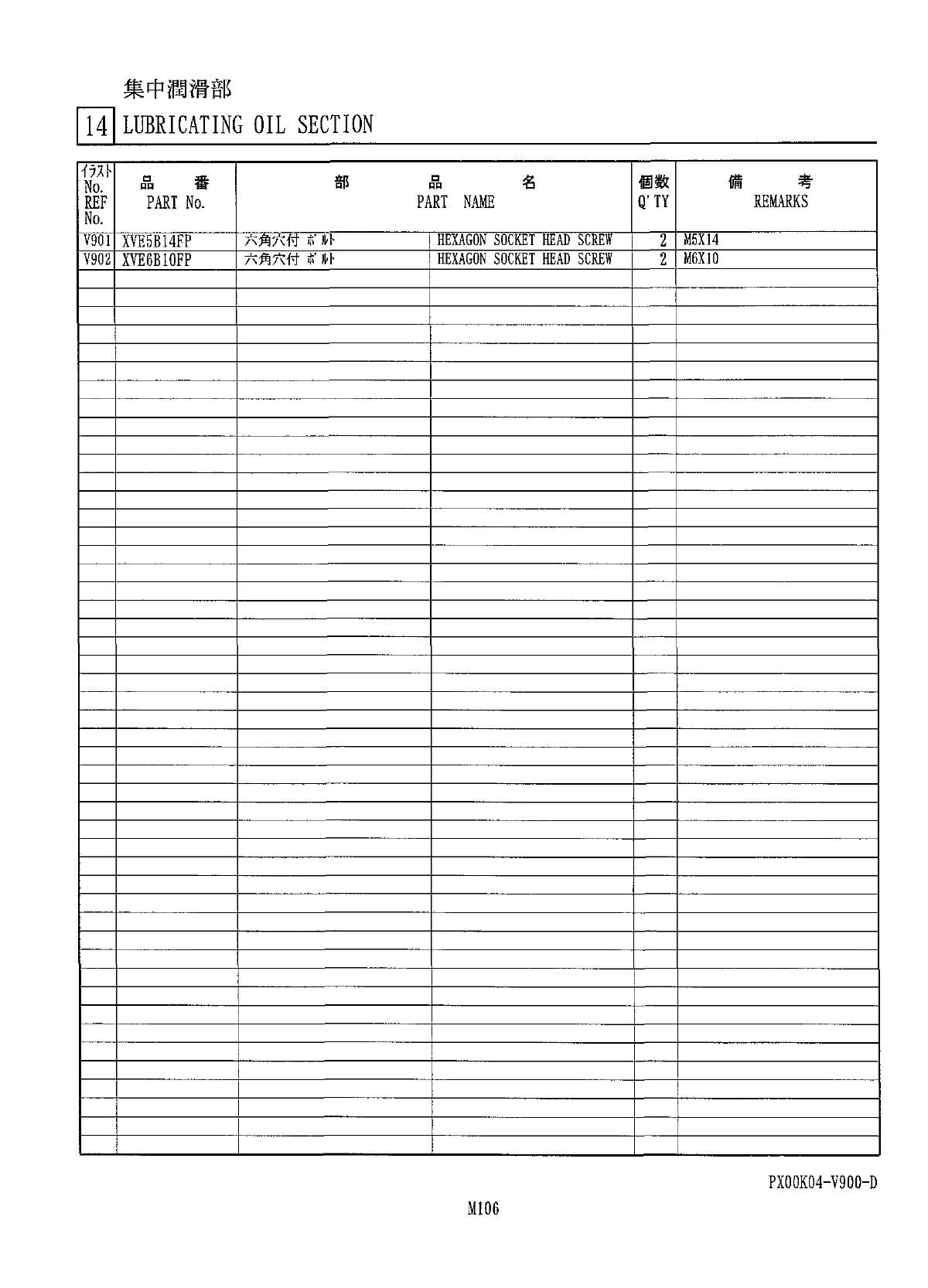 集中潤滑部

14 LUBRICATING OIL SECTION

| イラスト No. REF No. | 品　番 PART No. | 部　品　名 PART NAME | | 個数 Q'TY | 備　考 REMARKS |
|---|---|---|---|---|---|
| V901 | XVE5B14FP | 六角穴付 ボルト | HEXAGON SOCKET HEAD SCREW | 2 | M5X14 |
| V902 | XVE6B10FP | 六角穴付 ボルト | HEXAGON SOCKET HEAD SCREW | 2 | M6X10 |

PX00K04-V900-D

M106